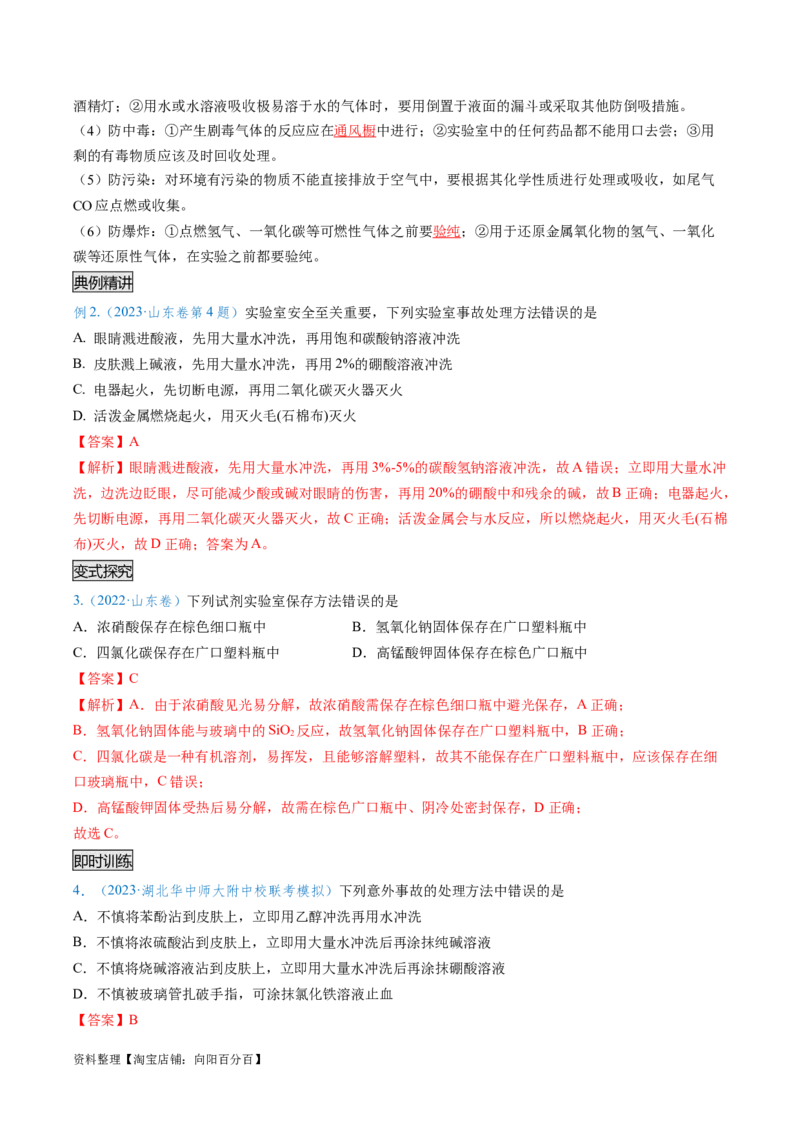 酒精灯；②用水或水溶液吸收极易溶于水的气体时，要用倒置于液面的漏斗或采取其他防倒吸措施。

（4）防中毒：①产生剧毒气体的反应应在通风橱中进行；②实验室中的任何药品都不能用口去尝；③用剩的有毒物质应该及时回收处理。

（5）防污染：对环境有污染的物质不能直接排放于空气中，要根据其化学性质进行处理或吸收，如尾气CO应点燃或收集。

（6）防爆炸：①点燃氢气、一氧化碳等可燃性气体之前要验纯；②用于还原金属氧化物的氢气、一氧化碳等还原性气体，在实验之前都要验纯。

典例精讲

例2.（2023·山东卷第4题）实验室安全至关重要，下列实验室事故处理方法错误的是

A. 眼睛溅进酸液，先用大量水冲洗，再用饱和碳酸钠溶液冲洗

B. 皮肤溅上碱液，先用大量水冲洗，再用2%的硼酸溶液冲洗

C. 电器起火，先切断电源，再用二氧化碳灭火器灭火

D. 活泼金属燃烧起火，用灭火毛(石棉布)灭火

【答案】A

【解析】眼睛溅进酸液，先用大量水冲洗，再用3%-5%的碳酸氢钠溶液冲洗，故A错误；立即用大量水冲洗，边洗边眨眼，尽可能减少酸或碱对眼睛的伤害，再用20%的硼酸中和残余的碱，故B正确；电器起火，先切断电源，再用二氧化碳灭火器灭火，故C正确；活泼金属会与水反应，所以燃烧起火，用灭火毛(石棉布)灭火，故D正确；答案为A。

变式探究

3.（2022·山东卷）下列试剂实验室保存方法错误的是

A. 浓硝酸保存在棕色细口瓶中 B. 氢氧化钠固体保存在广口塑料瓶中

C. 四氯化碳保存在广口塑料瓶中 D. 高锰酸钾固体保存在棕色广口瓶中

【答案】C

【解析】A. 由于浓硝酸见光易分解，故浓硝酸需保存在棕色细口瓶中避光保存，A正确；

B. 氢氧化钠固体能与玻璃中的$SiO_2$反应，故氢氧化钠固体保存在广口塑料瓶中，B正确；

C. 四氯化碳是一种有机溶剂，易挥发，且能够溶解塑料，故其不能保存在广口塑料瓶中，应该保存在细口玻璃瓶中，C错误；

D. 高锰酸钾固体受热后易分解，故需在棕色广口瓶中、阴冷处密封保存，D正确；

故选C。

即时训练

4.（2023·湖北华中师大附中校联考模拟）下列意外事故的处理方法中错误的是

A. 不慎将苯酚沾到皮肤上，立即用乙醇冲洗再用水冲洗

B. 不慎将浓硫酸沾到皮肤上，立即用大量水冲洗后再涂抹纯碱溶液

C. 不慎将烧碱溶液沾到皮肤上，立即用大量水冲洗后再涂抹硼酸溶液

D. 不慎被玻璃管扎破手指，可涂抹氯化铁溶液止血

【答案】B

资料整理【淘宝店铺：向阳百分百】